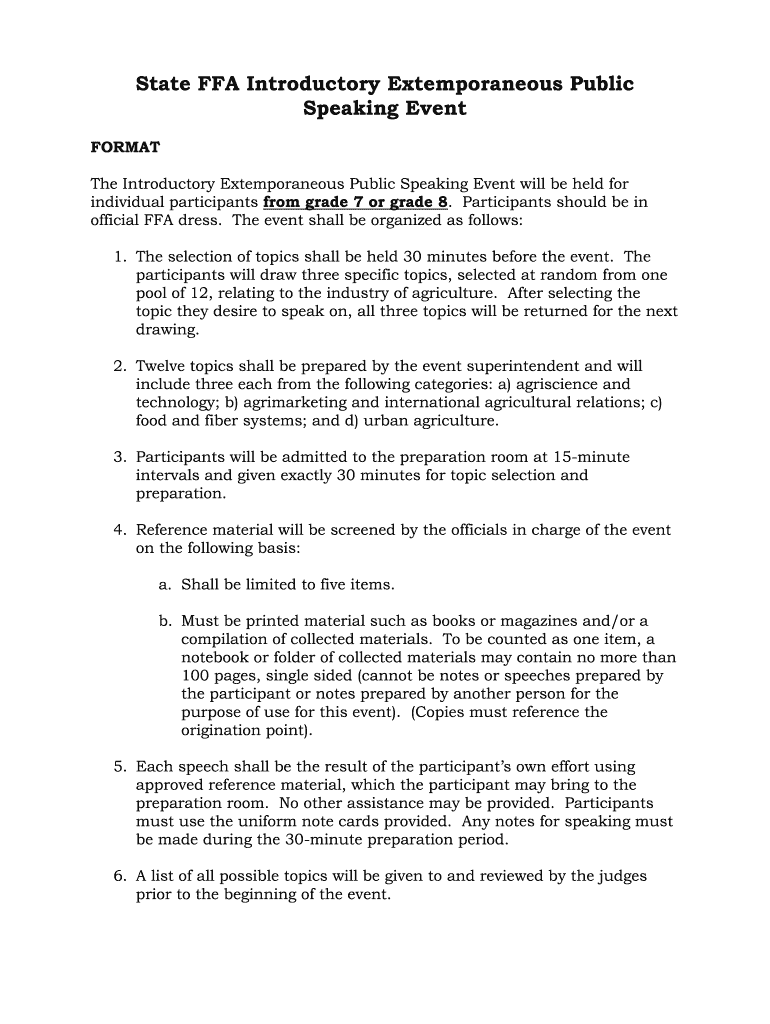 State FFA Introductory Extemporaneous Public Speaking Event

FORMAT

The Introductory Extemporaneous Public Speaking Event will be held for individual participants from grade 7 or grade 8. Participants should be in official FFA dress. The event shall be organized as follows:

1. The selection of topics shall be held 30 minutes before the event. The participants will draw three specific topics, selected at random from one pool of 12, relating to the industry of agriculture. After selecting the topic they desire to speak on, all three topics will be returned for the next drawing.

2. Twelve topics shall be prepared by the event superintendent and will include three each from the following categories: a) agriscience and technology; b) agrimarketing and international agricultural relations; c) food and fiber systems; and d) urban agriculture.

3. Participants will be admitted to the preparation room at 15-minute intervals and given exactly 30 minutes for topic selection and preparation.

4. Reference material will be screened by the officials in charge of the event on the following basis:

a. Shall be limited to five items.

b. Must be printed material such as books or magazines and/or a compilation of collected materials. To be counted as one item, a notebook or folder of collected materials may contain no more than 100 pages, single sided (cannot be notes or speeches prepared by the participant or notes prepared by another person for the purpose of use for this event). (Copies must reference the origination point).

5. Each speech shall be the result of the participant's own effort using approved reference material, which the participant may bring to the preparation room. No other assistance may be provided. Participants must use the uniform note cards provided. Any notes for speaking must be made during the 30-minute preparation period.

6. A list of all possible topics will be given to and reviewed by the judges prior to the beginning of the event.